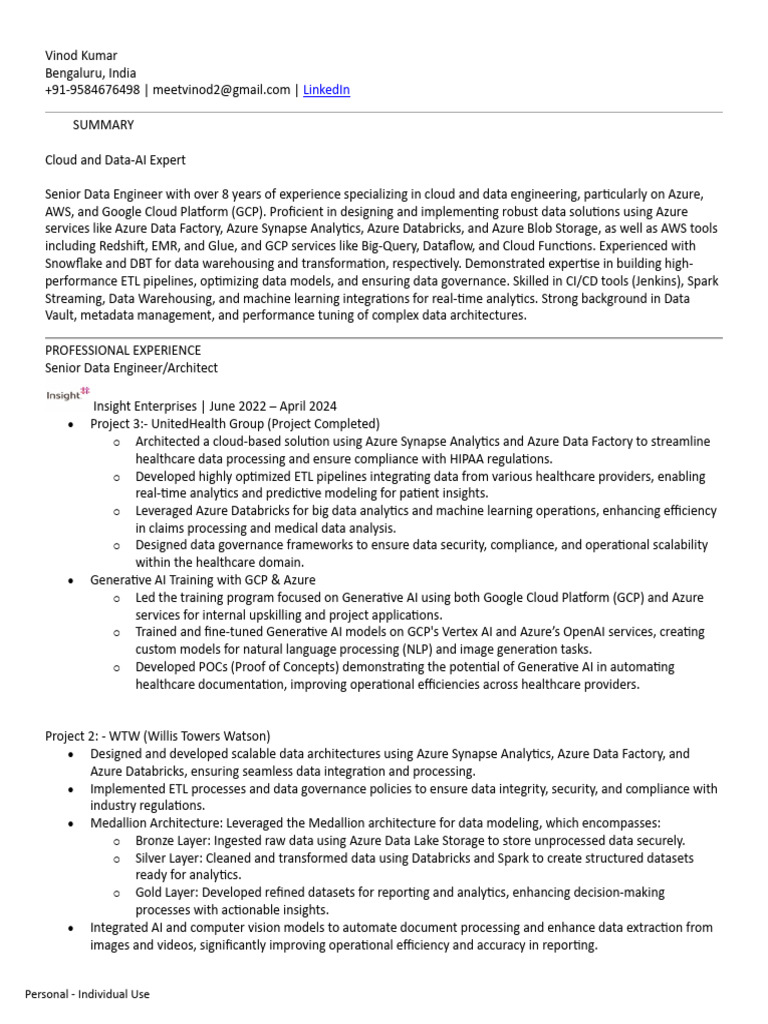 Vinod Kumar
Bengaluru, India
+91-9584676498 | meetvinod2@gmail.com | LinkedIn

SUMMARY

Cloud and Data-AI Expert

Senior Data Engineer with over 8 years of experience specializing in cloud and data engineering, particularly on Azure, AWS, and Google Cloud Platform (GCP). Proficient in designing and implementing robust data solutions using Azure services like Azure Data Factory, Azure Synapse Analytics, Azure Databricks, and Azure Blob Storage, as well as AWS tools including Redshift, EMR, and Glue, and GCP services like Big-Query, Dataflow, and Cloud Functions. Experienced with Snowflake and DBT for data warehousing and transformation, respectively. Demonstrated expertise in building high-performance ETL pipelines, optimizing data models, and ensuring data governance. Skilled in CI/CD tools (Jenkins), Spark Streaming, Data Warehousing, and machine learning integrations for real-time analytics. Strong background in Data Vault, metadata management, and performance tuning of complex data architectures.

PROFESSIONAL EXPERIENCE
Senior Data Engineer/Architect

Insight
Insight Enterprises | June 2022 – April 2024
• Project 3:- UnitedHealth Group (Project Completed)
  o Architected a cloud-based solution using Azure Synapse Analytics and Azure Data Factory to streamline healthcare data processing and ensure compliance with HIPAA regulations.
  o Developed highly optimized ETL pipelines integrating data from various healthcare providers, enabling real-time analytics and predictive modeling for patient insights.
  o Leveraged Azure Databricks for big data analytics and machine learning operations, enhancing efficiency in claims processing and medical data analysis.
  o Designed data governance frameworks to ensure data security, compliance, and operational scalability within the healthcare domain.
• Generative AI Training with GCP & Azure
  o Led the training program focused on Generative AI using both Google Cloud Platform (GCP) and Azure services for internal upskilling and project applications.
  o Trained and fine-tuned Generative AI models on GCP's Vertex AI and Azure's OpenAI services, creating custom models for natural language processing (NLP) and image generation tasks.
  o Developed POCs (Proof of Concepts) demonstrating the potential of Generative AI in automating healthcare documentation, improving operational efficiencies across healthcare providers.

Project 2: - WTW (Willis Towers Watson)
• Designed and developed scalable data architectures using Azure Synapse Analytics, Azure Data Factory, and Azure Databricks, ensuring seamless data integration and processing.
• Implemented ETL processes and data governance policies to ensure data integrity, security, and compliance with industry regulations.
• Medallion Architecture: Leveraged the Medallion architecture for data modeling, which encompasses:
  o Bronze Layer: Ingested raw data using Azure Data Lake Storage to store unprocessed data securely.
  o Silver Layer: Cleaned and transformed data using Databricks and Spark to create structured datasets ready for analytics.
  o Gold Layer: Developed refined datasets for reporting and analytics, enhancing decision-making processes with actionable insights.
• Integrated AI and computer vision models to automate document processing and enhance data extraction from images and videos, significantly improving operational efficiency and accuracy in reporting.

Personal - Individual Use